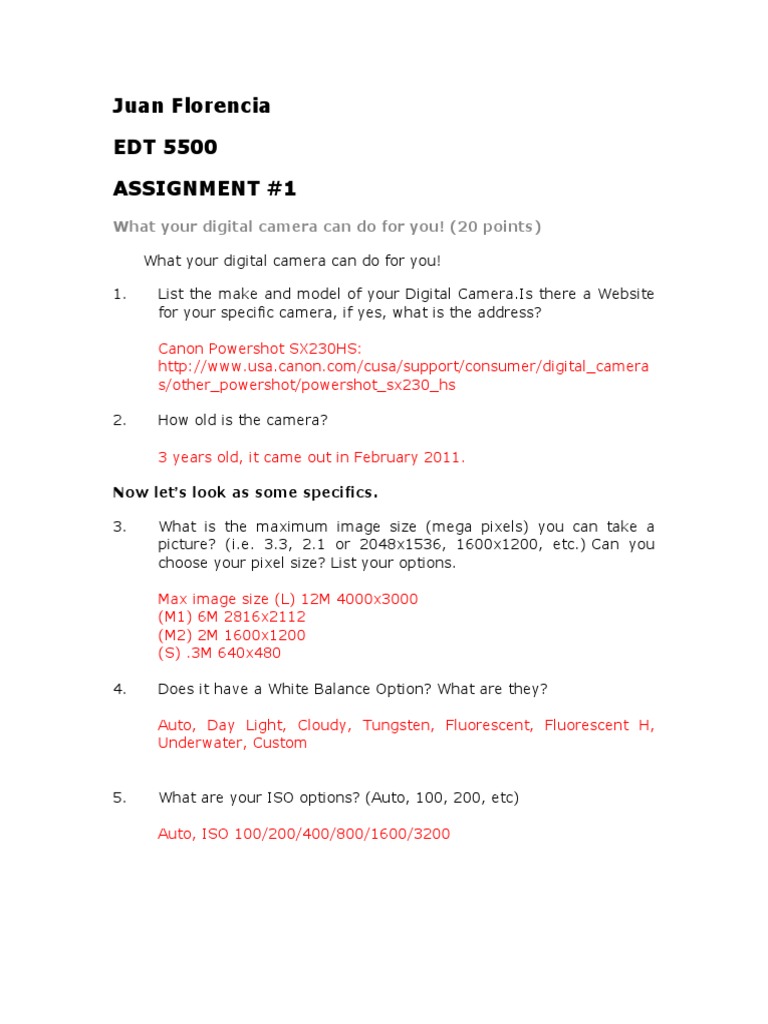 Juan Florencia

EDT 5500

ASSIGNMENT #1

What your digital camera can do for you! (20 points)

What your digital camera can do for you!

1. List the make and model of your Digital Camera.Is there a Website for your specific camera, if yes, what is the address?

Canon Powershot SX230HS: http://www.usa.canon.com/cusa/support/consumer/digital_cameras/other_powershot/powershot_sx230_hs

2. How old is the camera?

3 years old, it came out in February 2011.

Now let's look as some specifics.

3. What is the maximum image size (mega pixels) you can take a picture? (i.e. 3.3, 2.1 or 2048x1536, 1600x1200, etc.) Can you choose your pixel size? List your options.

Max image size (L) 12M 4000x3000
(M1) 6M 2816x2112
(M2) 2M 1600x1200
(S) .3M 640x480

4. Does it have a White Balance Option? What are they?

Auto, Day Light, Cloudy, Tungsten, Fluorescent, Fluorescent H, Underwater, Custom

5. What are your ISO options? (Auto, 100, 200, etc)

Auto, ISO 100/200/400/800/1600/3200